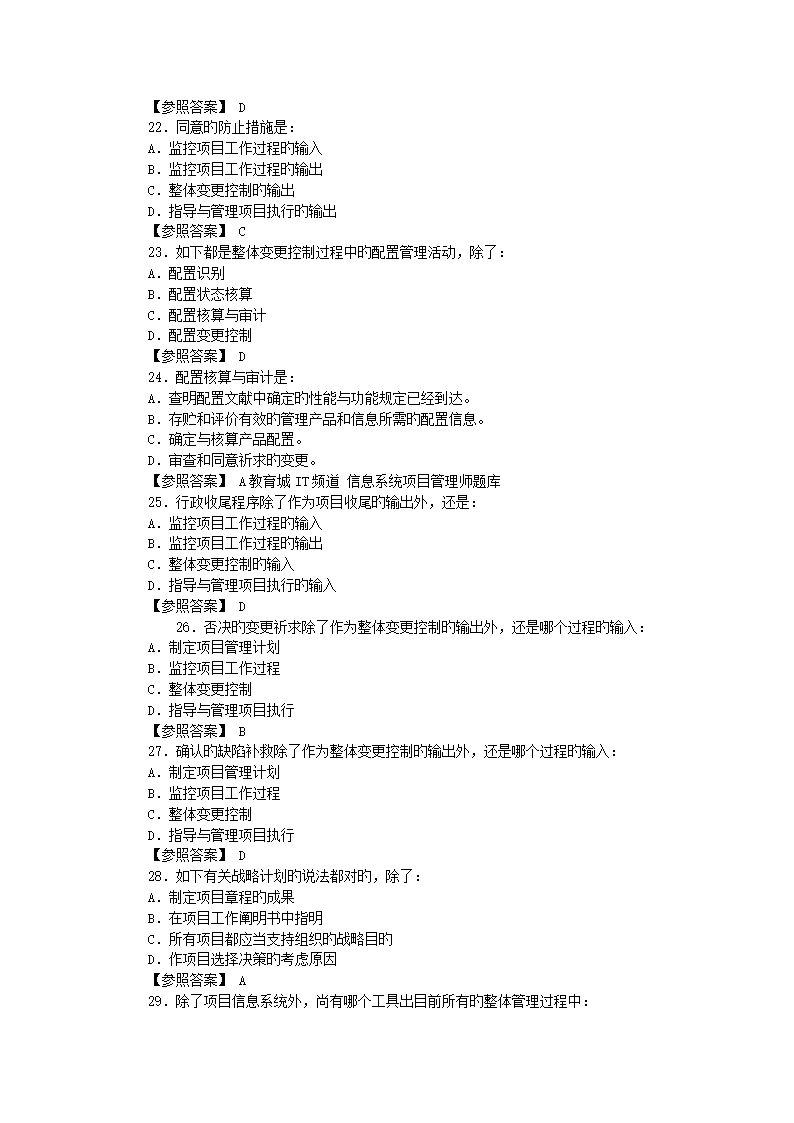 【参照答案】 D
22．同意的防止措施是：
A．监控项目工作过程的输入
B．监控项目工作过程的输出
C．整体变更控制的输出
D．指导与管理项目执行的输出
【参照答案】 C
23．如下都是整体变更控制过程中的配置管理活动，除了：
A．配置识别
B．配置状态核算
C．配置核算与审计
D．配置变更控制
【参照答案】 D
24．配置核算与审计是：
A．查明配置文献中确定的性能与功能规定已经到达。
B．存贮和评价有效的管理产品和信息所需的配置信息。
C．确定与核算产品配置。
D．审查和同意祈求的变更。
【参照答案】 A教育城 IT频道 信息系统项目管理师题库
25．行政收尾程序除了作为项目收尾的输出外，还是：
A．监控项目工作过程的输入
B．监控项目工作过程的输出
C．整体变更控制的输入
D．指导与管理项目执行的输入
【参照答案】 D
26．否决的变更祈求除了作为整体变更控制的输出外，还是哪个过程的输入：
A．制定项目管理计划
B．监控项目工作过程
C．整体变更控制
D．指导与管理项目执行
【参照答案】 B
27．确认的缺陷补救除了作为整体变更控制的输出外，还是哪个过程的输入：
A．制定项目管理计划
B．监控项目工作过程
C．整体变更控制
D．指导与管理项目执行
【参照答案】 D
28．如下有关战略计划的说法都对的，除了：
A．制定项目章程的成果
B．在项目工作阐明书中指明
C．所有项目都应当支持组织的战略目的
D．作项目选择决策的考虑原因
【参照答案】 A
29．除了项目信息系统外，尚有哪个工具出目前所有的整体管理过程中：